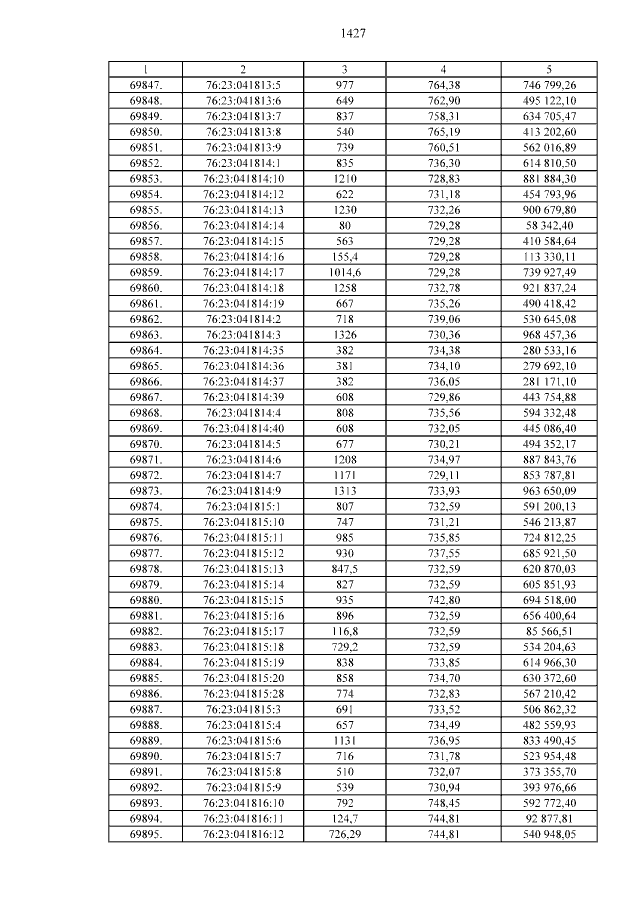 1427

| 1 | 2 | 3 | 4 | 5 |
|---|---|---|---|---|
| 69847. | 76:23:041813:5 | 977 | 764,38 | 746 799,26 |
| 69848. | 76:23:041813:6 | 649 | 762,90 | 495 122,10 |
| 69849. | 76:23:041813:7 | 837 | 758,31 | 634 705,47 |
| 69850. | 76:23:041813:8 | 540 | 765,19 | 413 202,60 |
| 69851. | 76:23:041813:9 | 739 | 760,51 | 562 016,89 |
| 69852. | 76:23:041814:1 | 835 | 736,30 | 614 810,50 |
| 69853. | 76:23:041814:10 | 1210 | 728,83 | 881 884,30 |
| 69854. | 76:23:041814:12 | 622 | 731,18 | 454 793,96 |
| 69855. | 76:23:041814:13 | 1230 | 732,26 | 900 679,80 |
| 69856. | 76:23:041814:14 | 80 | 729,28 | 58 342,40 |
| 69857. | 76:23:041814:15 | 563 | 729,28 | 410 584,64 |
| 69858. | 76:23:041814:16 | 155,4 | 729,28 | 113 330,11 |
| 69859. | 76:23:041814:17 | 1014,6 | 729,28 | 739 927,49 |
| 69860. | 76:23:041814:18 | 1258 | 732,78 | 921 837,24 |
| 69861. | 76:23:041814:19 | 667 | 735,26 | 490 418,42 |
| 69862. | 76:23:041814:2 | 718 | 739,06 | 530 645,08 |
| 69863. | 76:23:041814:3 | 1326 | 730,36 | 968 457,36 |
| 69864. | 76:23:041814:35 | 382 | 734,38 | 280 533,16 |
| 69865. | 76:23:041814:36 | 381 | 734,10 | 279 692,10 |
| 69866. | 76:23:041814:37 | 382 | 736,05 | 281 171,10 |
| 69867. | 76:23:041814:39 | 608 | 729,86 | 443 754,88 |
| 69868. | 76:23:041814:4 | 808 | 735,56 | 594 332,48 |
| 69869. | 76:23:041814:40 | 608 | 732,05 | 445 086,40 |
| 69870. | 76:23:041814:5 | 677 | 730,21 | 494 352,17 |
| 69871. | 76:23:041814:6 | 1208 | 734,97 | 887 843,76 |
| 69872. | 76:23:041814:7 | 1171 | 729,11 | 853 787,81 |
| 69873. | 76:23:041814:9 | 1313 | 733,93 | 963 650,09 |
| 69874. | 76:23:041815:1 | 807 | 732,59 | 591 200,13 |
| 69875. | 76:23:041815:10 | 747 | 731,21 | 546 213,87 |
| 69876. | 76:23:041815:11 | 985 | 735,85 | 724 812,25 |
| 69877. | 76:23:041815:12 | 930 | 737,55 | 685 921,50 |
| 69878. | 76:23:041815:13 | 847,5 | 732,59 | 620 870,03 |
| 69879. | 76:23:041815:14 | 827 | 732,59 | 605 851,93 |
| 69880. | 76:23:041815:15 | 935 | 742,80 | 694 518,00 |
| 69881. | 76:23:041815:16 | 896 | 732,59 | 656 400,64 |
| 69882. | 76:23:041815:17 | 116,8 | 732,59 | 85 566,51 |
| 69883. | 76:23:041815:18 | 729,2 | 732,59 | 534 204,63 |
| 69884. | 76:23:041815:19 | 838 | 733,85 | 614 966,30 |
| 69885. | 76:23:041815:20 | 858 | 734,70 | 630 372,60 |
| 69886. | 76:23:041815:28 | 774 | 732,83 | 567 210,42 |
| 69887. | 76:23:041815:3 | 691 | 733,52 | 506 862,32 |
| 69888. | 76:23:041815:4 | 657 | 734,49 | 482 559,93 |
| 69889. | 76:23:041815:6 | 1131 | 736,95 | 833 490,45 |
| 69890. | 76:23:041815:7 | 716 | 731,78 | 523 954,48 |
| 69891. | 76:23:041815:8 | 510 | 732,07 | 373 355,70 |
| 69892. | 76:23:041815:9 | 539 | 730,94 | 393 976,66 |
| 69893. | 76:23:041816:10 | 792 | 748,45 | 592 772,40 |
| 69894. | 76:23:041816:11 | 124,7 | 744,81 | 92 877,81 |
| 69895. | 76:23:041816:12 | 726,29 | 744,81 | 540 948,05 |